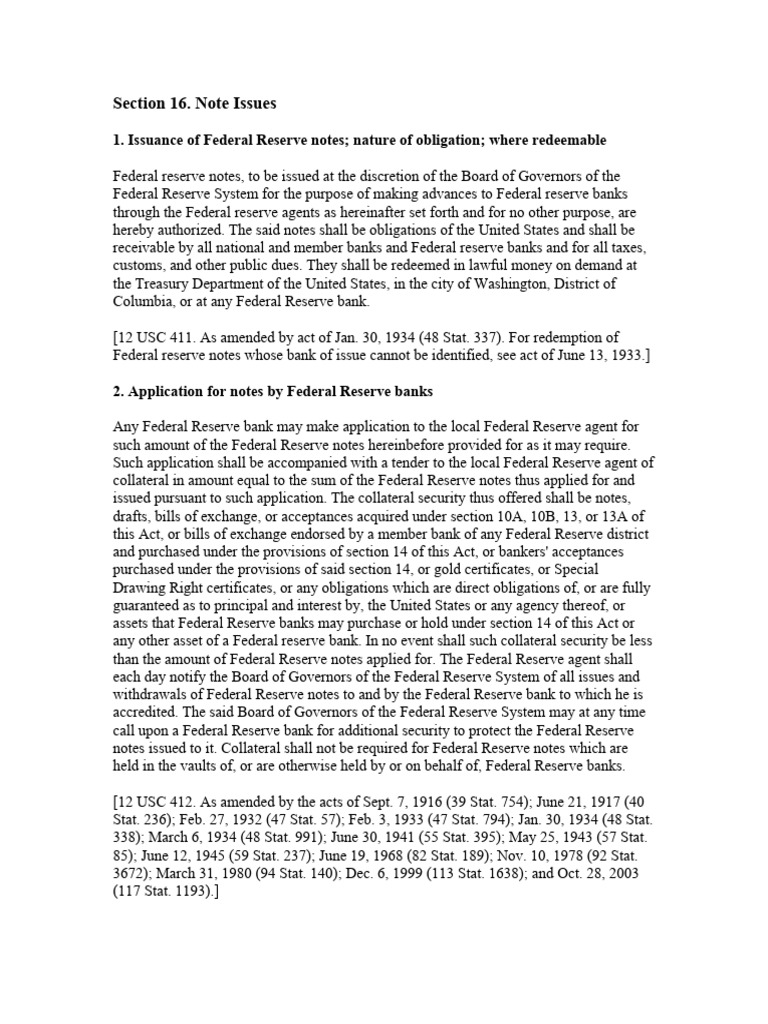 Section 16. Note Issues

1. Issuance of Federal Reserve notes; nature of obligation; where redeemable

Federal reserve notes, to be issued at the discretion of the Board of Governors of the Federal Reserve System for the purpose of making advances to Federal reserve banks through the Federal reserve agents as hereinafter set forth and for no other purpose, are hereby authorized. The said notes shall be obligations of the United States and shall be receivable by all national and member banks and Federal reserve banks and for all taxes, customs, and other public dues. They shall be redeemed in lawful money on demand at the Treasury Department of the United States, in the city of Washington, District of Columbia, or at any Federal Reserve bank.

[12 USC 411. As amended by act of Jan. 30, 1934 (48 Stat. 337). For redemption of Federal reserve notes whose bank of issue cannot be identified, see act of June 13, 1933.]

2. Application for notes by Federal Reserve banks

Any Federal Reserve bank may make application to the local Federal Reserve agent for such amount of the Federal Reserve notes hereinbefore provided for as it may require. Such application shall be accompanied with a tender to the local Federal Reserve agent of collateral in amount equal to the sum of the Federal Reserve notes thus applied for and issued pursuant to such application. The collateral security thus offered shall be notes, drafts, bills of exchange, or acceptances acquired under section 10A, 10B, 13, or 13A of this Act, or bills of exchange endorsed by a member bank of any Federal Reserve district and purchased under the provisions of section 14 of this Act, or bankers' acceptances purchased under the provisions of said section 14, or gold certificates, or Special Drawing Right certificates, or any obligations which are direct obligations of, or are fully guaranteed as to principal and interest by, the United States or any agency thereof, or assets that Federal Reserve banks may purchase or hold under section 14 of this Act or any other asset of a Federal reserve bank. In no event shall such collateral security be less than the amount of Federal Reserve notes applied for. The Federal Reserve agent shall each day notify the Board of Governors of the Federal Reserve System of all issues and withdrawals of Federal Reserve notes to and by the Federal Reserve bank to which he is accredited. The said Board of Governors of the Federal Reserve System may at any time call upon a Federal Reserve bank for additional security to protect the Federal Reserve notes issued to it. Collateral shall not be required for Federal Reserve notes which are held in the vaults of, or are otherwise held by or on behalf of, Federal Reserve banks.

[12 USC 412. As amended by the acts of Sept. 7, 1916 (39 Stat. 754); June 21, 1917 (40 Stat. 236); Feb. 27, 1932 (47 Stat. 57); Feb. 3, 1933 (47 Stat. 794); Jan. 30, 1934 (48 Stat. 338); March 6, 1934 (48 Stat. 991); June 30, 1941 (55 Stat. 395); May 25, 1943 (57 Stat. 85); June 12, 1945 (59 Stat. 237); June 19, 1968 (82 Stat. 189); Nov. 10, 1978 (92 Stat. 3672); March 31, 1980 (94 Stat. 140); Dec. 6, 1999 (113 Stat. 1638); and Oct. 28, 2003 (117 Stat. 1193).]